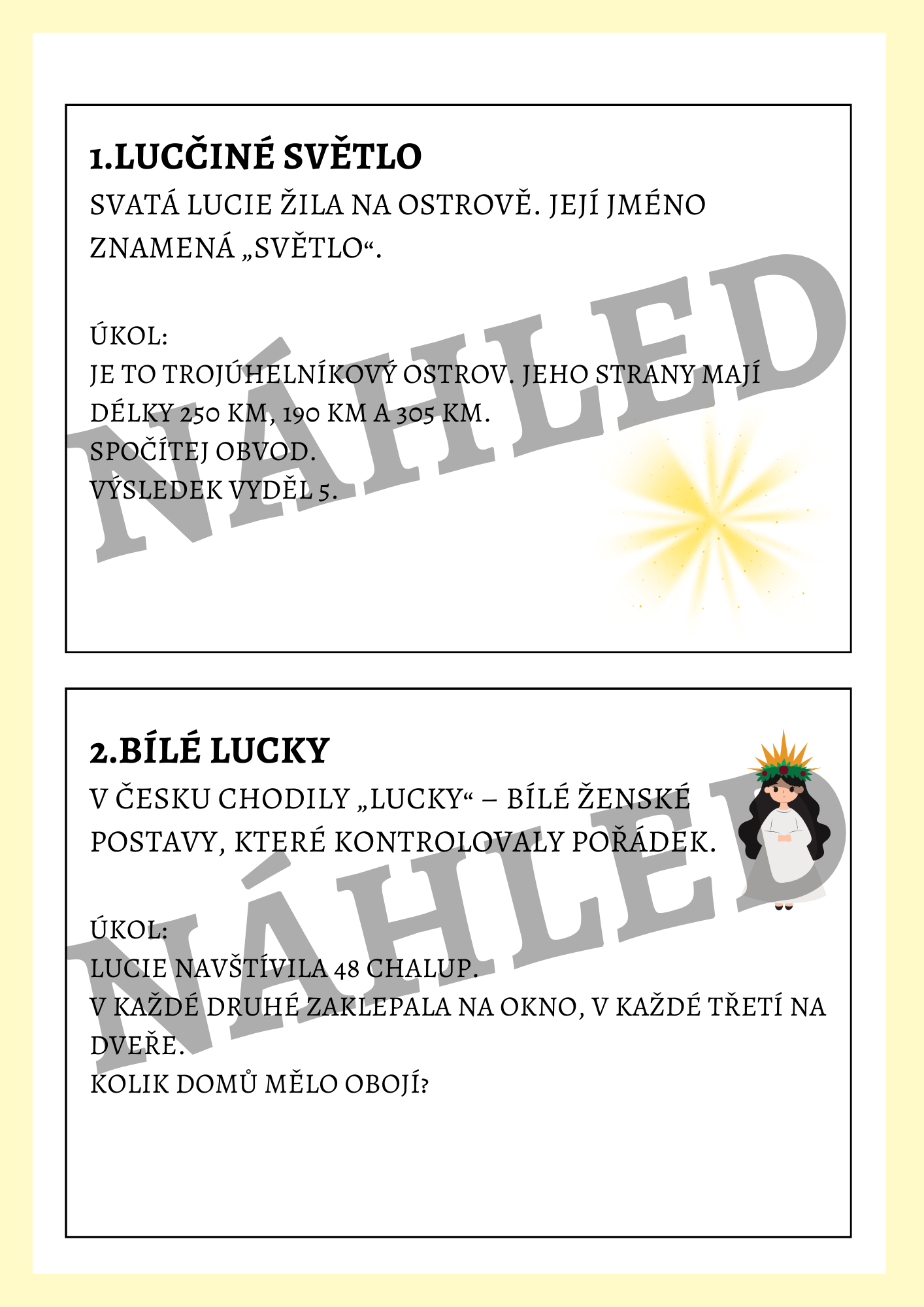 1.LUCČINÉ SVĚTLO

SVATÁ LUCIE ŽILA NA OSTROVĚ. JEJÍ JMÉNO ZNAMENÁ „SVĚTLO“.

ÚKOL:
JE TO TROJÚHELNÍKOVÝ OSTROV. JEHO STRANY MAJÍ DÉLKY 250 KM, 190 KM A 305 KM.
SPOČÍTEJ OBVOD.
VÝSLEDEK VYDĚL 5.

2.BÍLÉ LUCKY

V ČESKU CHODILY „LUCKY“ – BÍLÉ ŽENSKÉ POSTAVY, KTERÉ KONTROLOVALY POŘÁDEK.

ÚKOL:
LUCIE NAVŠTÍVILA 48 CHALUP.
V KAŽDÉ DRUHÉ ZAKLEPALA NA OKNO, V KAŽDÉ TŘETÍ NA DVEŘE.
KOLIK DOMŮ MĚLO OBOJÍ?

NÁHLED